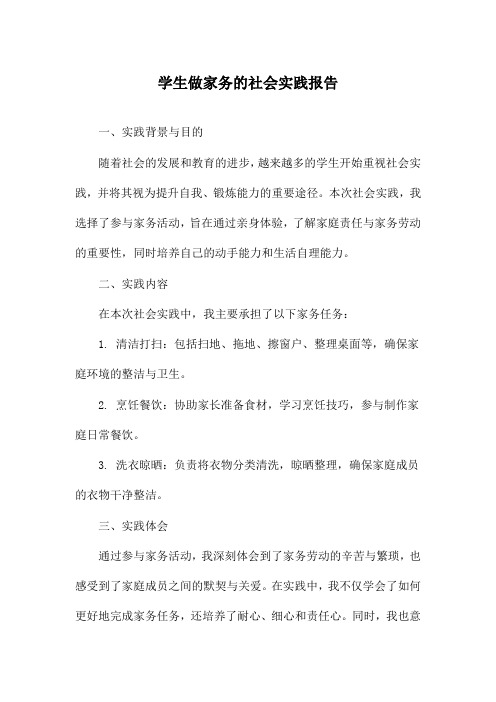 学生做家务的社会实践报告

一、实践背景与目的

随着社会的发展和教育的进步，越来越多的学生开始重视社会实践，并将其视为提升自我、锻炼能力的重要途径。本次社会实践，我选择了参与家务活动，旨在通过亲身体验，了解家庭责任与家务劳动的重要性，同时培养自己的动手能力和生活自理能力。

二、实践内容

在本次社会实践中，我主要承担了以下家务任务：

1. 清洁打扫：包括扫地、拖地、擦窗户、整理桌面等，确保家庭环境的整洁与卫生。

2. 烹饪餐饮：协助家长准备食材，学习烹饪技巧，参与制作家庭日常餐饮。

3. 洗衣晾晒：负责将衣物分类清洗，晾晒整理，确保家庭成员的衣物干净整洁。

三、实践体会

通过参与家务活动，我深刻体会到了家务劳动的辛苦与繁琐，也感受到了家庭成员之间的默契与关爱。在实践中，我不仅学会了如何更好地完成家务任务，还培养了耐心、细心和责任心。同时，我也意